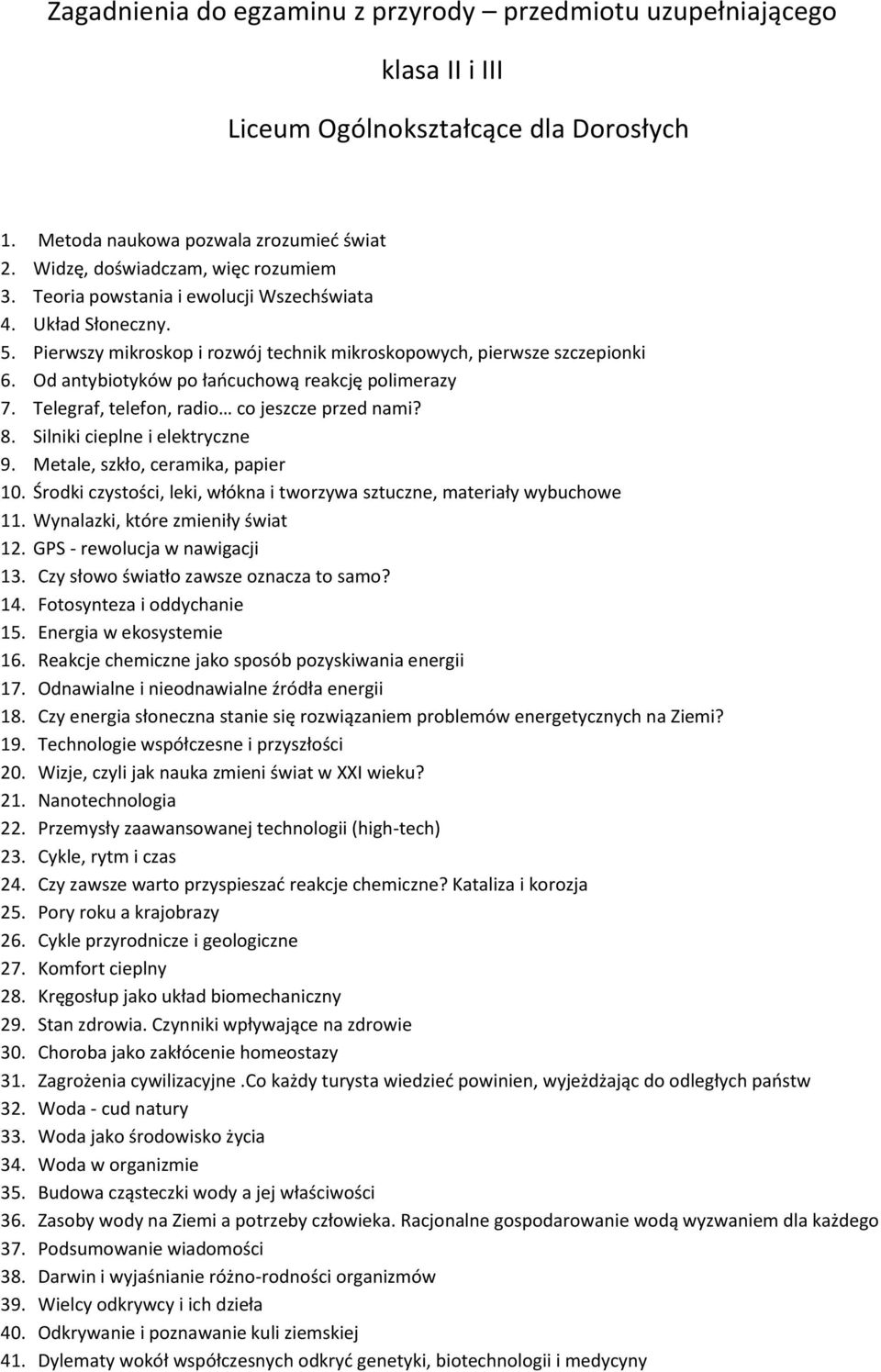 Zagadnienia do egzaminu z przyrody – przedmiotu uzupełniającego

klasa II i III

Liceum Ogólnokształcące dla Dorosłych

1. Metoda naukowa pozwala zrozumieć świat
2. Widzę, doświadczam, więc rozumiem
3. Teoria powstania i ewolucji Wszechświata
4. Układ Słoneczny.
5. Pierwszy mikroskop i rozwój technik mikroskopowych, pierwsze szczepionki
6. Od antybiotyków po łańcuchową reakcję polimerazy
7. Telegraf, telefon, radio… co jeszcze przed nami?
8. Silniki cieplne i elektryczne
9. Metale, szkło, ceramika, papier
10. Środki czystości, leki, włókna i tworzywa sztuczne, materiały wybuchowe
11. Wynalazki, które zmieniły świat
12. GPS - rewolucja w nawigacji
13. Czy słowo światło zawsze oznacza to samo?
14. Fotosynteza i oddychanie
15. Energia w ekosystemie
16. Reakcje chemiczne jako sposób pozyskiwania energii
17. Odnawialne i nieodnawialne źródła energii
18. Czy energia słoneczna stanie się rozwiązaniem problemów energetycznych na Ziemi?
19. Technologie współczesne i przyszłości
20. Wizje, czyli jak nauka zmieni świat w XXI wieku?
21. Nanotechnologia
22. Przemysły zaawansowanej technologii (high-tech)
23. Cykle, rytm i czas
24. Czy zawsze warto przyspieszać reakcje chemiczne? Kataliza i korozja
25. Pory roku a krajobrazy
26. Cykle przyrodnicze i geologiczne
27. Komfort cieplny
28. Kręgosłup jako układ biomechaniczny
29. Stan zdrowia. Czynniki wpływające na zdrowie
30. Choroba jako zakłócenie homeostazy
31. Zagrożenia cywilizacyjne .Co każdy turysta wiedzieć powinien, wyjeżdżając do odległych państw
32. Woda - cud natury
33. Woda jako środowisko życia
34. Woda w organizmie
35. Budowa cząsteczki wody a jej właściwości
36. Zasoby wody na Ziemi a potrzeby człowieka. Racjonalne gospodarowanie wodą wyzwaniem dla każdego
37. Podsumowanie wiadomości
38. Darwin i wyjaśnianie różno-rodności organizmów
39. Wielcy odkrywcy i ich dzieła
40. Odkrywanie i poznawanie kuli ziemskiej
41. Dylematy wokół współczesnych odkryć genetyki, biotechnologii i medycyny